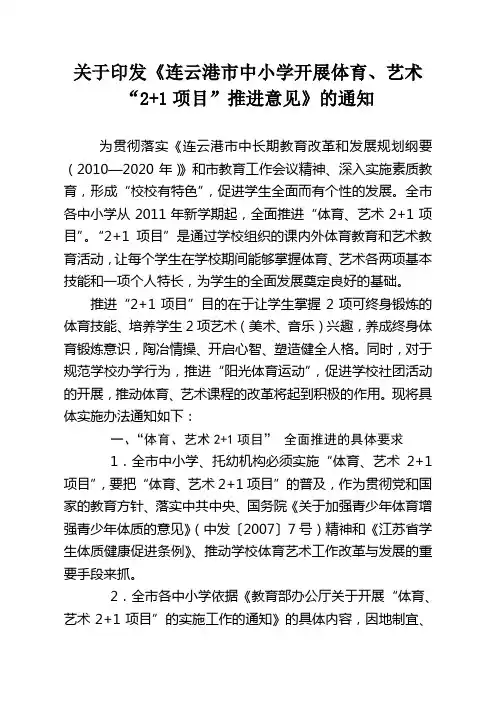 关于印发《连云港市中小学开展体育、艺术“2+1 项目”推进意见》的通知

为贯彻落实《连云港市中长期教育改革和发展规划纲要（2010—2020 年）》和市教育工作会议精神、深入实施素质教育，形成“校校有特色”，促进学生全面而有个性的发展。全市各中小学从 2011 年新学期起，全面推进“体育、艺术 2+1 项目”。“2+1 项目”是通过学校组织的课内外体育教育和艺术教育活动，让每个学生在学校期间能够掌握体育、艺术各两项基本技能和一项个人特长，为学生的全面发展奠定良好的基础。

推进“2+1 项目”目的在于让学生掌握 2 项可终身锻炼的体育技能、培养学生 2 项艺术（美术、音乐）兴趣，养成终身体育锻炼意识，陶冶情操、开启心智、塑造健全人格。同时，对于规范学校办学行为，推进“阳光体育运动”，促进学校社团活动的开展，推动体育、艺术课程的改革将起到积极的作用。现将具体实施办法通知如下：

一、“体育、艺术 2+1 项目” 全面推进的具体要求

1．全市中小学、托幼机构必须实施“体育、艺术 2+1 项目”，要把“体育、艺术 2+1 项目”的普及，作为贯彻党和国家的教育方针、落实中共中央、国务院《关于加强青少年体育增强青少年体质的意见》（中发〔2007〕7 号）精神和《江苏省学生体质健康促进条例》、推动学校体育艺术工作改革与发展的重要手段来抓。

2．全市各中小学依据《教育部办公厅关于开展“体育、艺术 2+1 项目”的实施工作的通知》的具体内容，因地制宜、